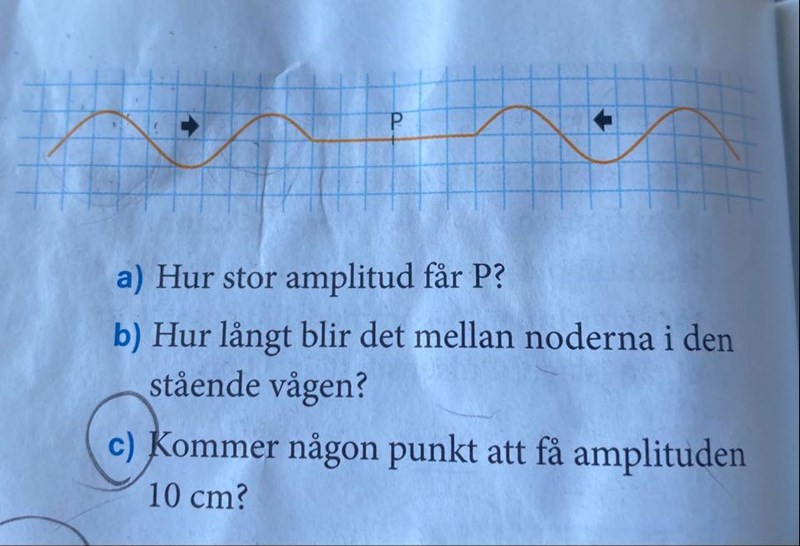 P

a) Hur stor amplitud får P?

b) Hur långt blir det mellan noderna i den stående vågen?

c) Kommer någon punkt att få amplituden 10 cm?